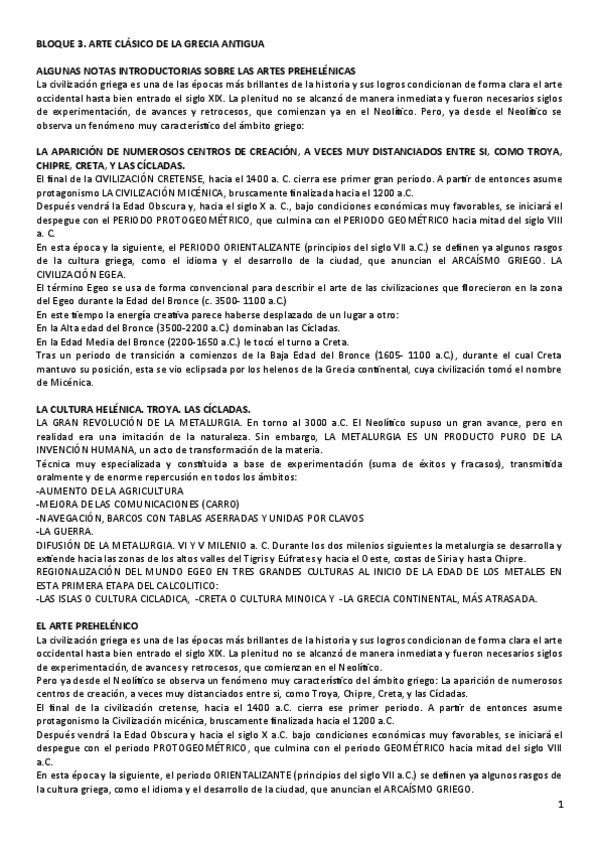 BLOQUE 3. ARTE CLÁSICO DE LA GRECIA ANTIGUA

ALGUNAS NOTAS INTRODUCTORIAS SOBRE LAS ARTES PREHELÉNICAS
La civilización griega es una de las épocas más brillantes de la historia y sus logros condicionan de forma clara el arte occidental hasta bien entrado el siglo XIX. La plenitud no se alcanzó de manera inmediata y fueron necesarios siglos de experimentación, de avances y retrocesos, que comienzan ya en el Neolítico. Pero, ya desde el Neolítico se observa un fenómeno muy característico del ámbito griego:

LA APARICIÓN DE NUMEROSOS CENTROS DE CREACIÓN, A VECES MUY DISTANCIADOS ENTRE SI, COMO TROYA, CHIPRE, CRETA, Y LAS CÍCLADAS.
El final de la CIVILIZACIÓN CRETENSE, hacia el 1400 a. C. cierra ese primer gran periodo. A partir de entonces asume protagonismo LA CIVILIZACIÓN MICÉNICA, bruscamente finalizada hacia el 1200 a.C.
Después vendrá la Edad Obscura y, hacia el siglo X a. C., bajo condiciones económicas muy favorables, se iniciará el despegue con el PERIODO PROTOGEOMÉTRICO, que culmina con el PERIODO GEOMÉTRICO hacia mitad del siglo VIII a. C.
En esta época y la siguiente, el PERIODO ORIENTALIZANTE (principios del siglo VII a.C.) se definen ya algunos rasgos de la cultura griega, como el idioma y el desarrollo de la ciudad, que anuncian el ARCAÍSMO GRIEGO. LA CIVILIZACIÓN EGEA.
El término Egeo se usa de forma convencional para describir el arte de las civilizaciones que florecieron en la zona del Egeo durante la Edad del Bronce (c. 3500- 1100 a.C.)
En este tiempo la energía creativa parece haberse desplazado de un lugar a otro:
En la Alta edad del Bronce (3500-2200 a.C.) dominaban las Cícladas.
En la Edad Media del Bronce (2200-1650 a.C.) le tocó el turno a Creta.
Tras un periodo de transición a comienzos de la Baja Edad del Bronce (1605- 1100 a.C.), durante el cual Creta mantuvo su posición, esta se vio eclipsada por los helenos de la Grecia continental, cuya civilización tomó el nombre de Micénica.

LA CULTURA HELÉNICA. TROYA. LAS CÍCLADAS.
LA GRAN REVOLUCIÓN DE LA METALURGIA. En torno al 3000 a.C. El Neolítico supuso un gran avance, pero en realidad era una imitación de la naturaleza. Sin embargo, LA METALURGIA ES UN PRODUCTO PURO DE LA INVENCIÓN HUMANA, un acto de transformación de la materia.
Técnica muy especializada y constituida a base de experimentación (suma de éxitos y fracasos), transmitida oralmente y de enorme repercusión en todos los ámbitos:
-AUMENTO DE LA AGRICULTURA
-MEJORA DE LAS COMUNICACIONES (CARRO)
-NAVEGACIÓN, BARCOS CON TABLAS ASERRADAS Y UNIDAS POR CLAVOS
-LA GUERRA.
DIFUSIÓN DE LA METALURGIA. VI Y V MILENIO a. C. Durante los dos milenios siguientes la metalurgia se desarrolla y extiende hacia las zonas de los altos valles del Tigris y Éufrates y hacia el Oeste, costas de Siria y hasta Chipre.
REGIONALIZACIÓN DEL MUNDO EGEO EN TRES GRANDES CULTURAS AL INICIO DE LA EDAD DE LOS METALES EN ESTA PRIMERA ETAPA DEL CALCOLITICO:
-LAS ISLAS O CULTURA CICLADICA, -CRETA O CULTURA MINOICA Y -LA GRECIA CONTINENTAL, MÁS ATRASADA.

EL ARTE PREHELÉNICO
La civilización griega es una de las épocas más brillantes de la historia y sus logros condicionan de forma clara el arte occidental hasta bien entrado el siglo XIX. La plenitud no se alcanzó de manera inmediata y fueron necesarios siglos de experimentación, de avances y retrocesos, que comienzan en el Neolítico.
Pero ya desde el Neolítico se observa un fenómeno muy característico del ámbito griego: La aparición de numerosos centros de creación, a veces muy distanciados entre si, como Troya, Chipre, Creta, y las Cícladas.
El final de la civilización cretense, hacia el 1400 a.C. cierra ese primer periodo. A partir de entonces asume protagonismo la Civilización micénica, bruscamente finalizada hacia el 1200 a.C.
Después vendrá la Edad Obscura y hacia el siglo X a.C. bajo condiciones económicas muy favorables, se iniciará el despegue con el periodo PROTOGEOMÉTRICO, que culmina con el periodo GEOMÉTRICO hacia mitad del siglo VIII a.C.
En esta época y la siguiente, el periodo ORIENTALIZANTE (principios del siglo VII a.C.) se definen ya algunos rasgos de la cultura griega, como el idioma y el desarrollo de la ciudad, que anuncian el ARCAÍSMO GRIEGO.

1